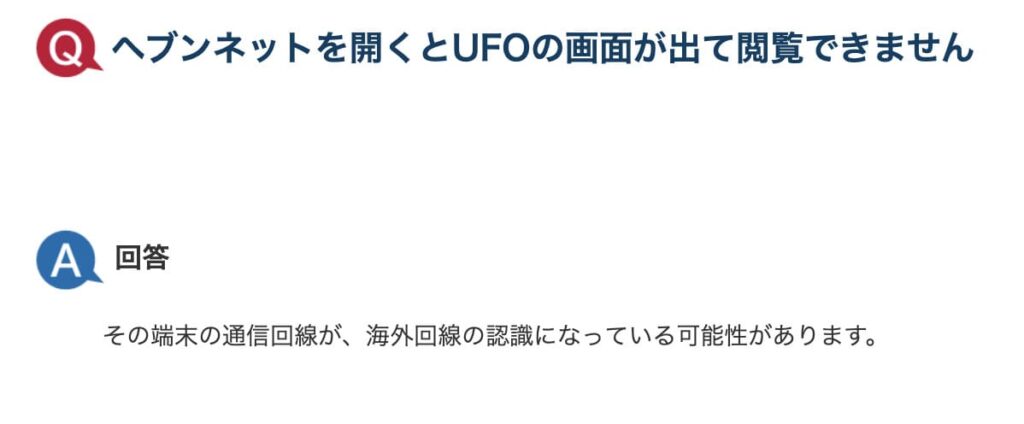 Q ヘブンネットを開くとUFOの画面が出て閲覧できません

A 回答

その端末の通信回線が、海外回線の認識になっている可能性があります。